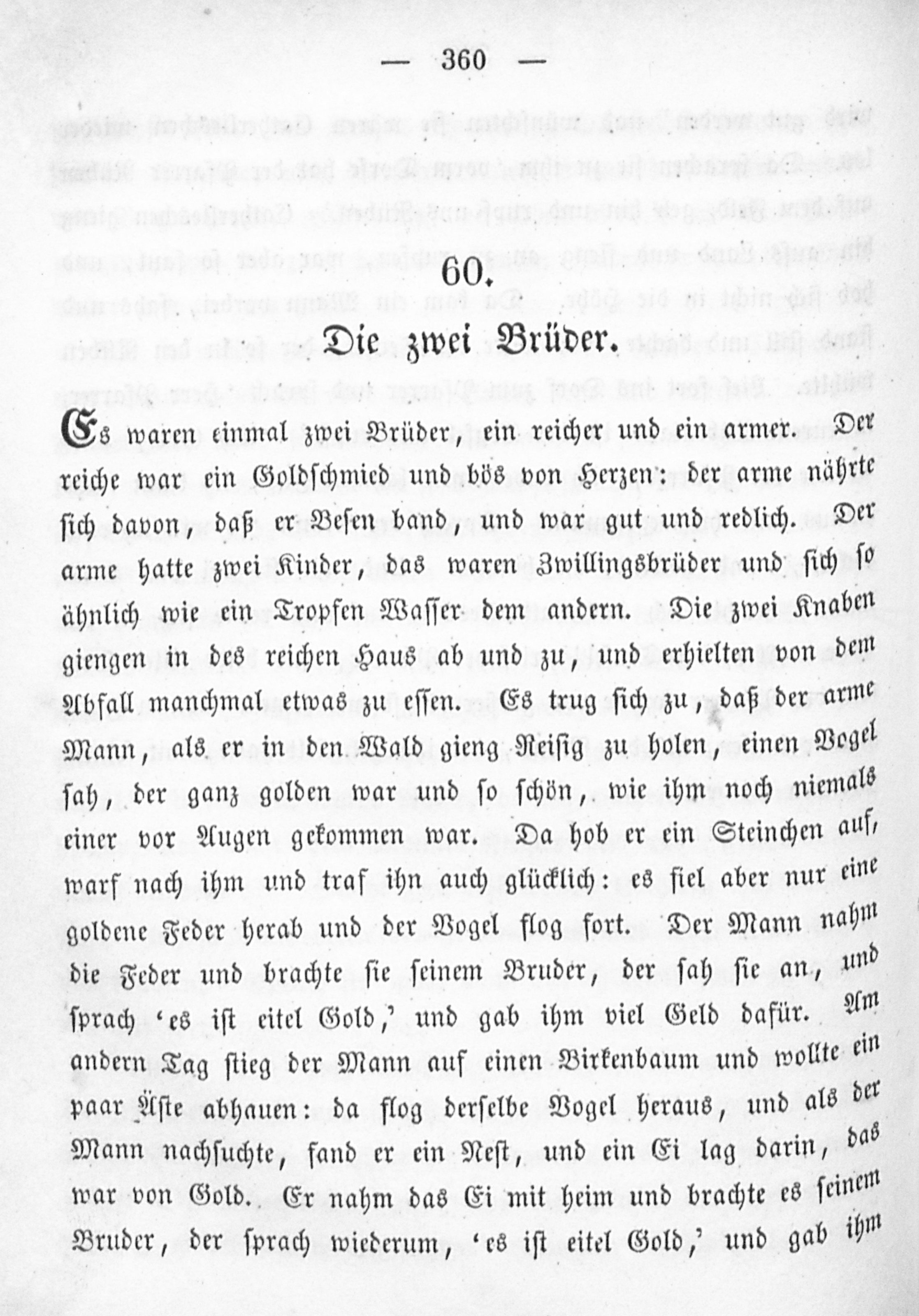 — 360 —

60.

Die zwei Brüder.

Es waren einmal zwei Brüder, ein reicher und ein armer. Der reiche war ein Goldschmied und bös von Herzen: der arme nährte sich davon, daß er Besen band, und war gut und redlich. Der arme hatte zwei Kinder, das waren Zwillingsbrüder und sich so ähnlich wie ein Tropfen Wasser dem andern. Die zwei Knaben giengen in des reichen Haus ab und zu, und erhielten von dem Abfall manchmal etwas zu essen. Es trug sich zu, daß der arme Mann, als er in den Wald gieng Reisig zu holen, einen Vogel sah, der ganz golden war und so schön, wie ihm noch niemals einer vor Augen gekommen war. Da hob er ein Steinchen auf, warf nach ihm und traf ihn auch glücklich: es fiel aber nur eine goldene Feder herab und der Vogel flog fort. Der Mann nahm die Feder und brachte sie seinem Bruder, der sah sie an, und sprach 'es ist eitel Gold,' und gab ihm viel Geld dafür. Am andern Tag stieg der Mann auf einen Birkenbaum und wollte ein paar Äste abhauen: da flog derselbe Vogel heraus, und als der Mann nachsuchte, fand er ein Nest, und ein Ei lag darin, das war von Gold. Er nahm das Ei mit heim und brachte es seinem Bruder, der sprach wiederum, 'es ist eitel Gold,' und gab ihm